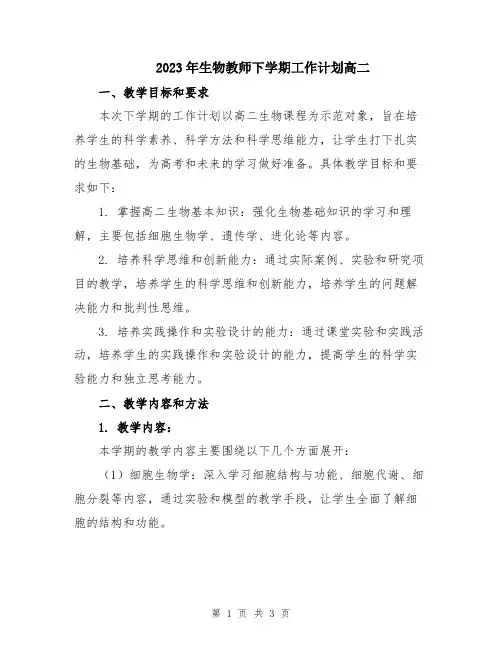 2023年生物教师下学期工作计划高二

一、教学目标和要求

本次下学期的工作计划以高二生物课程为示范对象，旨在培养学生的科学素养、科学方法和科学思维能力，让学生打下扎实的生物基础，为高考和未来的学习做好准备。具体教学目标和要求如下：

1. 掌握高二生物基本知识：强化生物基础知识的学习和理解，主要包括细胞生物学、遗传学、进化论等内容。

2. 培养科学思维和创新能力：通过实际案例、实验和研究项目的教学，培养学生的科学思维和创新能力，培养学生的问题解决能力和批判性思维。

3. 培养实践操作和实验设计的能力：通过课堂实验和实践活动，培养学生的实践操作和实验设计的能力，提高学生的科学实验能力和独立思考能力。

二、教学内容和方法

1. 教学内容：

本学期的教学内容主要围绕以下几个方面展开：

（1）细胞生物学：深入学习细胞结构与功能、细胞代谢、细胞分裂等内容，通过实验和模型的教学手段，让学生全面了解细胞的结构和功能。

第 1 页 共 3 页